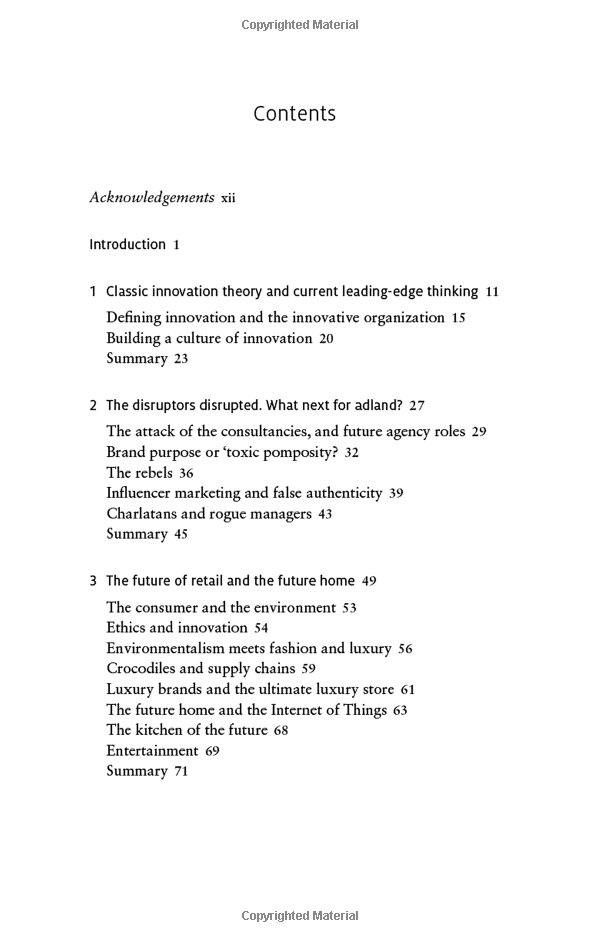 Copyrighted Material

Contents

Acknowledgements xii

Introduction 1

1 Classic innovation theory and current leading-edge thinking 11

Defining innovation and the innovative organization 15
Building a culture of innovation 20
Summary 23

2 The disruptors disrupted. What next for adland? 27

The attack of the consultancies, and future agency roles 29
Brand purpose or 'toxic pomposity? 32
The rebels 36
Influencer marketing and false authenticity 39
Charlatans and rogue managers 43
Summary 45

3 The future of retail and the future home 49

The consumer and the environment 53
Ethics and innovation 54
Environmentalism meets fashion and luxury 56
Crocodiles and supply chains 59
Luxury brands and the ultimate luxury store 61
The future home and the Internet of Things 63
The kitchen of the future 68
Entertainment 69
Summary 71

Copyrighted Material